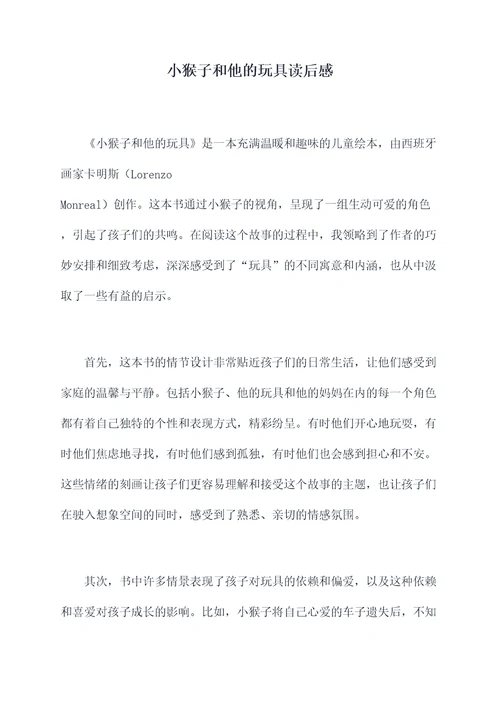 小猴子和他的玩具读后感

《小猴子和他的玩具》是一本充满温暖和趣味的儿童绘本，由西班牙画家卡明斯（Lorenzo Monreal）创作。这本书通过小猴子的视角，呈现了一组生动可爱的角色，引起了孩子们的共鸣。在阅读这个故事的过程中，我领略到了作者的巧妙安排和细致考虑，深深感受到了“玩具”的不同寓意和内涵，也从中汲取了一些有益的启示。

首先，这本书的情节设计非常贴近孩子们的日常生活，让他们感受到家庭的温馨与平静。包括小猴子、他的玩具和他的妈妈在内的每一个角色都有着自己独特的个性和表现方式，精彩纷呈。有时他们开心地玩耍，有时他们焦虑地寻找，有时他们感到孤独，有时他们也会感到担心和不安。这些情绪的刻画让孩子们更容易理解和接受这个故事的主题，也让孩子们在驶入想象空间的同时，感受到了熟悉、亲切的情感氛围。

其次，书中许多情景表现了孩子对玩具的依赖和偏爱，以及这种依赖和喜爱对孩子成长的影响。比如，小猴子将自己心爱的车子遗失后，不知